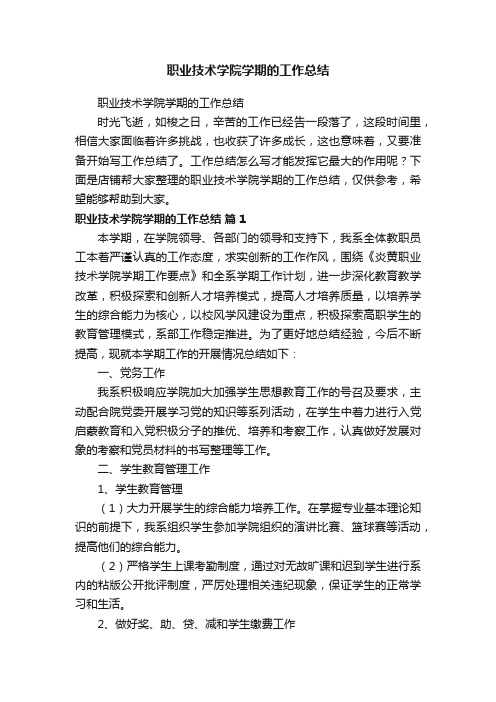 职业技术学院学期的工作总结

职业技术学院学期的工作总结

时光飞逝，如梭之日，辛苦的工作已经告一段落了，这段时间里，相信大家面临着许多挑战，也收获了许多成长，这也意味着，又要准备开始写工作总结了。工作总结怎么写才能发挥它最大的作用呢？下面是店铺帮大家整理的职业技术学院学期的工作总结，仅供参考，希望能够帮助到大家。

职业技术学院学期的工作总结 篇1

本学期，在学院领导、各部门的领导和支持下，我系全体教职员工本着严谨认真的工作态度，求实创新的工作作风，围绕《炎黄职业技术学院学期工作要点》和全系学期工作计划，进一步深化教育教学改革，积极探索和创新人才培养模式，提高人才培养质量，以培养学生的综合能力为核心，以校风学风建设为重点，积极探索高职学生的教育管理模式，系部工作稳定推进。为了更好地总结经验，今后不断提高，现就本学期工作的开展情况总结如下：

一、党务工作

我系积极响应学院加大加强学生思想教育工作的号召及要求，主动配合院党委开展学习党的知识等系列活动，在学生中着力进行入党启蒙教育和入党积极分子的推优、培养和考察工作，认真做好发展对象的考察和党员材料的书写整理等工作。

二、学生教育管理工作

1、学生教育管理

（1）大力开展学生的综合能力培养工作。在掌握专业基本理论知识的前提下，我系组织学生参加学院组织的演讲比赛、篮球赛等活动，提高他们的综合能力。

（2）严格学生上课考勤制度，通过对无故旷课和迟到学生进行系内的粘版公开批评制度，严厉处理相关违纪现象，保证学生的正常学习和生活。

2、做好奖、助、贷、减和学生缴费工作